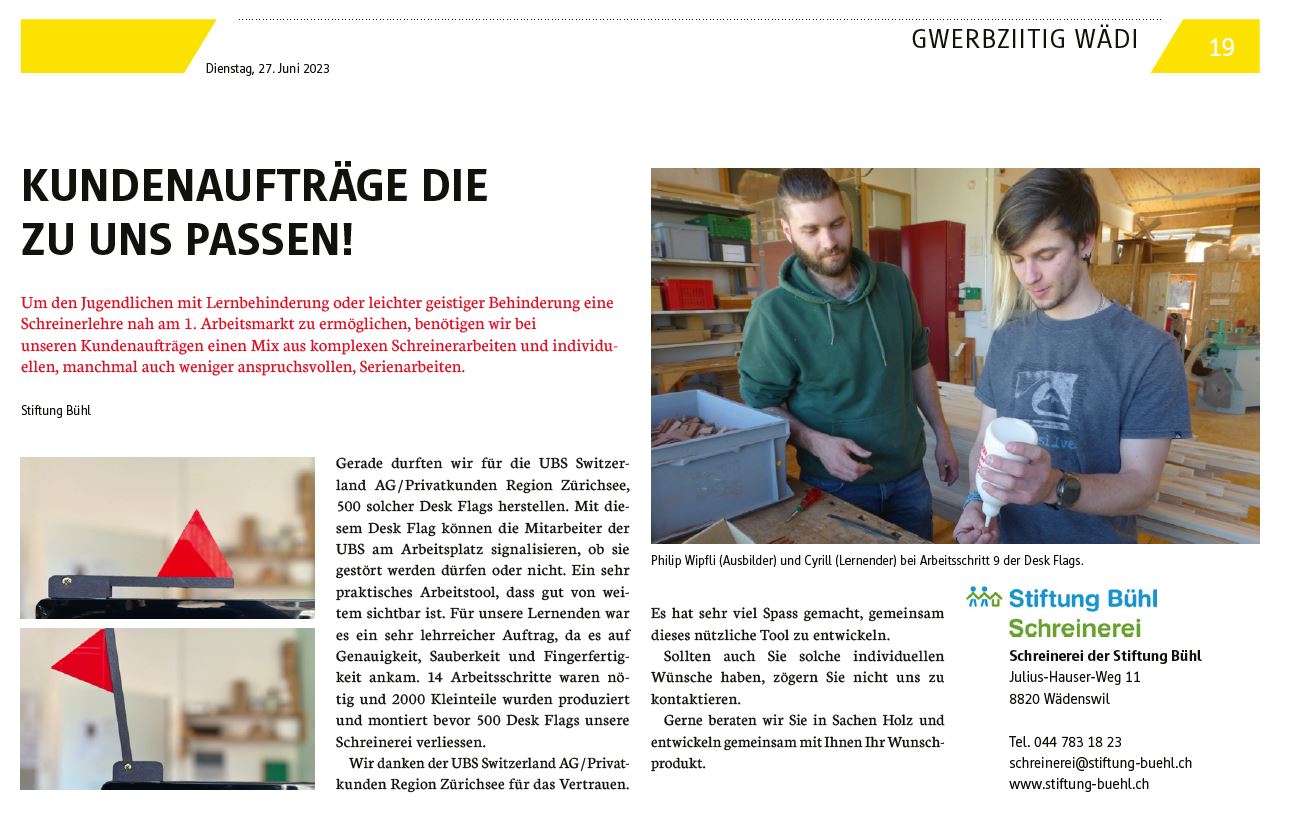 Dienstag, 27. Juni 2023

GWERBZIITIG WÄDI

19

KUNDENAUFTRÄGE DIE ZU UNS PASSEN!

Um den Jugendlichen mit Lernbehinderung oder leichter geistiger Behinderung eine Schreinerlehre nah am 1. Arbeitsmarkt zu ermöglichen, benötigen wir bei unseren Kundenaufträgen einen Mix aus komplexen Schreinerarbeiten und individuellen, manchmal auch weniger anspruchsvollen, Serienarbeiten.

Stiftung Bühl

Gerade durften wir für die UBS Switzerland AG/Privatkunden Region Zürichsee, 500 solcher Desk Flags herstellen. Mit diesem Desk Flag können die Mitarbeiter der UBS am Arbeitsplatz signalisieren, ob sie gestört werden dürfen oder nicht. Ein sehr praktisches Arbeitstool, dass gut von weitem sichtbar ist. Für unsere Lernenden war es ein sehr lehrreicher Auftrag, da es auf Genauigkeit, Sauberkeit und Fingerfertigkeit ankam. 14 Arbeitsschritte waren nötig und 2000 Kleinteile wurden produziert und montiert bevor 500 Desk Flags unsere Schreinerei verliessen.

Wir danken der UBS Switzerland AG/Privatkunden Region Zürichsee für das Vertrauen.

Philip Wipfli (Ausbilder) und Cyrill (Lernender) bei Arbeitsschritt 9 der Desk Flags.

Es hat sehr viel Spass gemacht, gemeinsam dieses nützliche Tool zu entwickeln.

Sollten auch Sie solche individuellen Wünsche haben, zögern Sie nicht uns zu kontaktieren.

Gerne beraten wir Sie in Sachen Holz und entwickeln gemeinsam mit Ihnen Ihr Wunschprodukt.

Stiftung Bühl
Schreinerei

Schreinerei der Stiftung Bühl
Julius-Hauser-Weg 11
8820 Wädenswil

Tel. 044 783 18 23
schreinerei@stiftung-buehl.ch
www.stiftung-buehl.ch